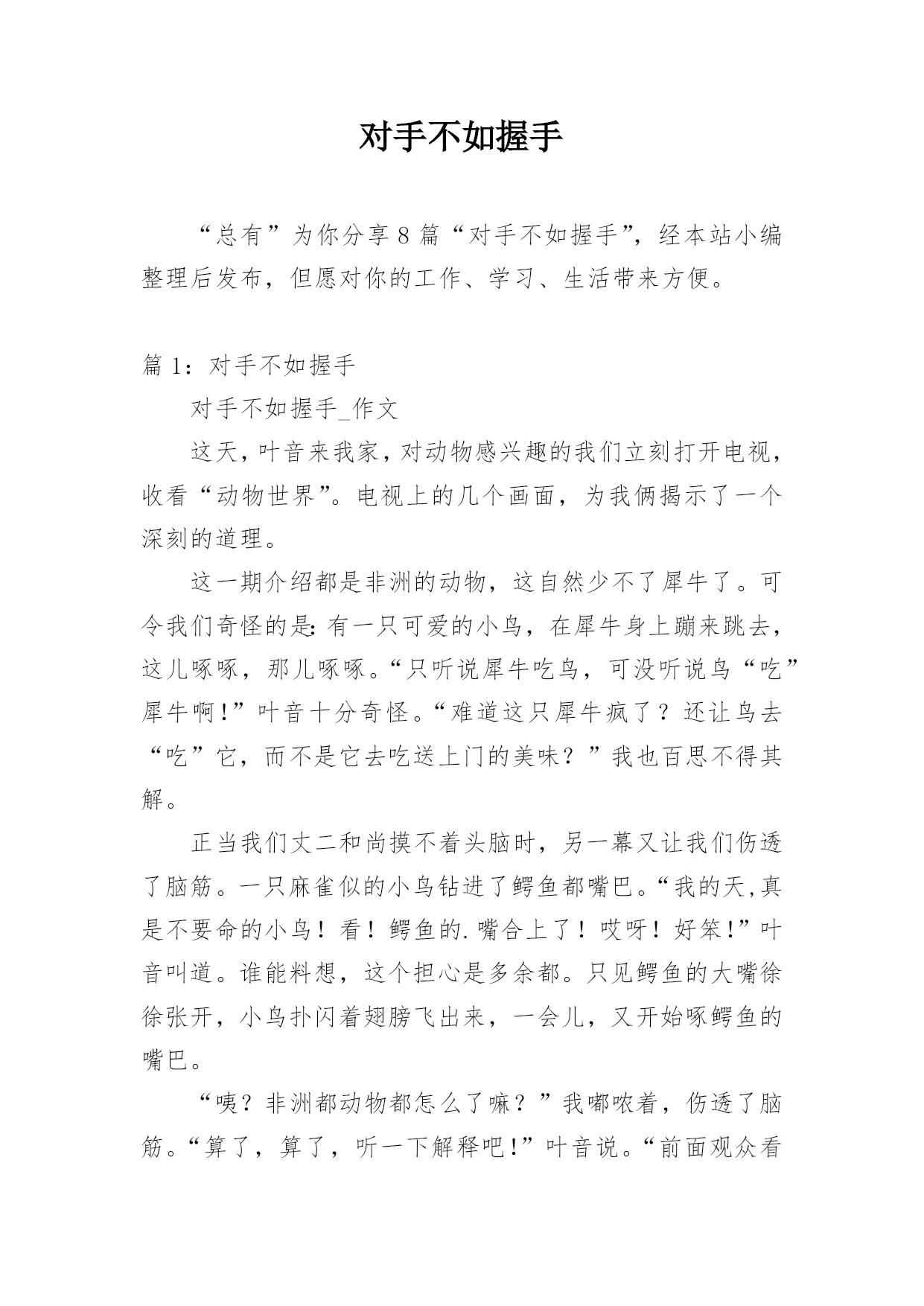 对手不如握手

“总有”为你分享8篇“对手不如握手”，经本站小编整理后发布，但愿对你的工作、学习、生活带来方便。

篇1：对手不如握手

对手不如握手_作文

这天，叶音来我家，对动物感兴趣的我们立刻打开电视，收看“动物世界”。电视上的几个画面，为我俩揭示了一个深刻的道理。

这一期介绍都是非洲的动物，这自然少不了犀牛了。可令我们奇怪的是：有一只可爱的小鸟，在犀牛身上蹦来跳去，这儿啄啄，那儿啄啄。“只听说犀牛吃鸟，可没听说鸟“吃”犀牛啊！”叶音十分奇怪。“难道这只犀牛疯了？还让鸟去“吃”它，而不是它去吃送上门的美味？”我也百思不得其解。

正当我们丈二和尚摸不着头脑时，另一幕又让我们伤透了脑筋。一只麻雀似的小鸟钻进了鳄鱼都嘴巴。“我的天,真是不要命的小鸟！看！鳄鱼的.嘴合上了！哎呀！好笨！”叶音叫道。谁能料想，这个担心是多余都。只见鳄鱼的大嘴徐徐张开，小鸟扑闪着翅膀飞出来，一会儿，又开始啄鳄鱼的嘴巴。

“咦？非洲都动物都怎么了嘛？”我嘟哝着，伤透了脑筋。“算了，算了，听一下解释吧！”叶音说。“前面观众看